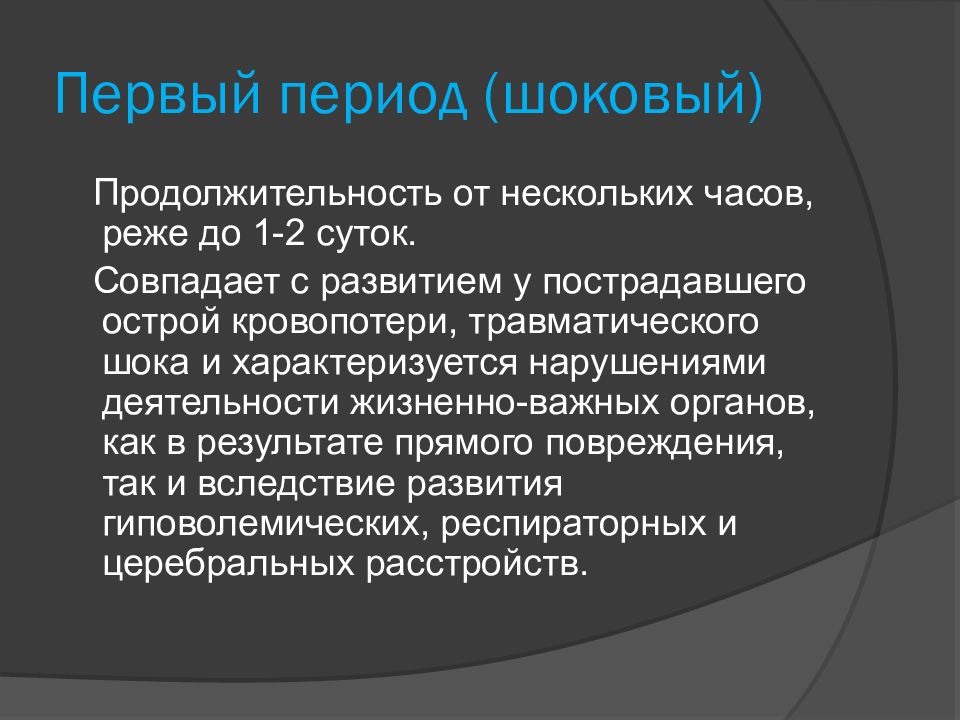 Первый период (шоковый)

Продолжительность от нескольких часов, реже до 1-2 суток.

Совпадает с развитием у пострадавшего острой кровопотери, травматического шока и характеризуется нарушениями деятельности жизненно-важных органов, как в результате прямого повреждения, так и вследствие развития гиповолемических, респираторных и церебральных расстройств.